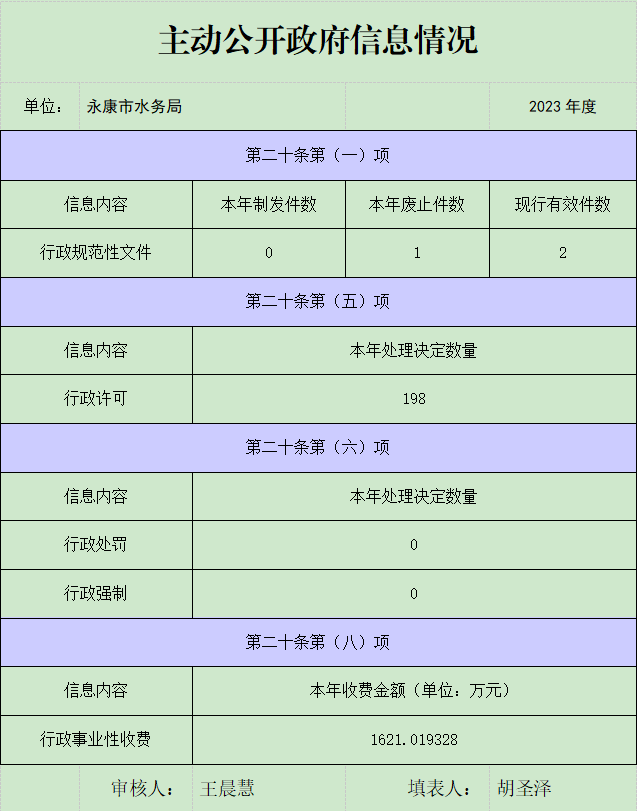 主动公开政府信息情况

单位： 永康市水务局 2023 年度

第二十条第（一）项

| 信息内容 | 本年制发件数 | 本年废止件数 | 现行有效件数 |
|---|---|---|---|
| 行政规范性文件 | 0 | 1 | 2 |

第二十条第（五）项

| 信息内容 | 本年处理决定数量 |
|---|---|
| 行政许可 | 198 |

第二十条第（六）项

| 信息内容 | 本年处理决定数量 |
|---|---|
| 行政处罚 | 0 |
| 行政强制 | 0 |

第二十条第（八）项

| 信息内容 | 本年收费金额（单位：万元） |
|---|---|
| 行政事业性收费 | 1621.019328 |

审核人： 王晨慧 填表人： 胡圣泽